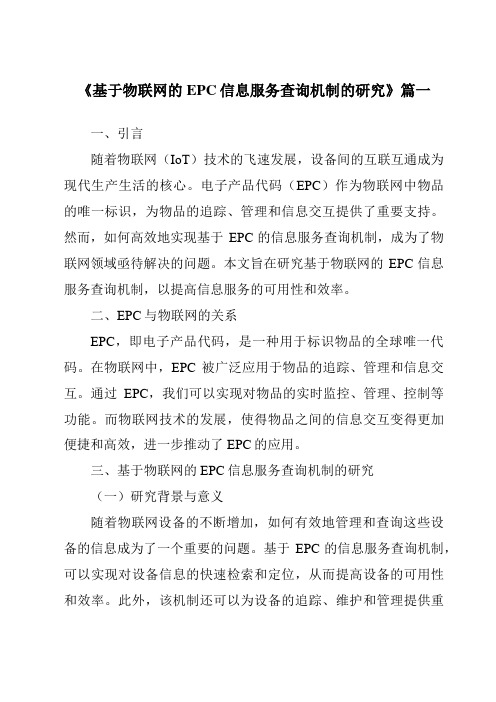 《基于物联网的 EPC 信息服务查询机制的研究》篇一

一、引言

随着物联网（IoT）技术的飞速发展，设备间的互联互通成为现代生产生活的核心。电子产品代码（EPC）作为物联网中物品的唯一标识，为物品的追踪、管理和信息交互提供了重要支持。然而，如何高效地实现基于 EPC 的信息服务查询机制，成为了物联网领域亟待解决的问题。本文旨在研究基于物联网的 EPC 信息服务查询机制，以提高信息服务的可用性和效率。

二、EPC 与物联网的关系

EPC，即电子产品代码，是一种用于标识物品的全球唯一代码。在物联网中，EPC 被广泛应用于物品的追踪、管理和信息交互。通过 EPC，我们可以实现对物品的实时监控、管理、控制等功能。而物联网技术的发展，使得物品之间的信息交互变得更加便捷和高效，进一步推动了 EPC 的应用。

三、基于物联网的 EPC 信息服务查询机制的研究

（一）研究背景与意义

随着物联网设备的不断增加，如何有效地管理和查询这些设备的信息成为了一个重要的问题。基于 EPC 的信息服务查询机制，可以实现对设备信息的快速检索和定位，从而提高设备的可用性和效率。此外，该机制还可以为设备的追踪、维护和管理提供重